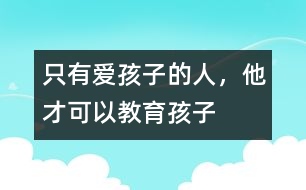 只有爱孩子的人，他才可以教育孩子